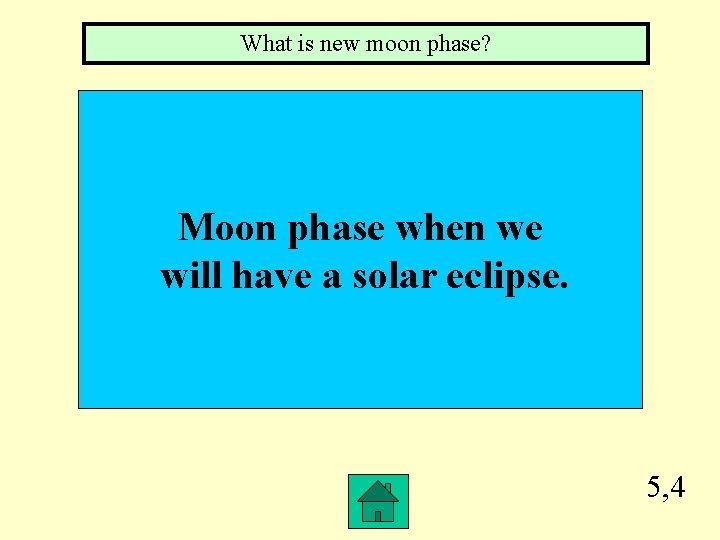 What is new moon phase?

Moon phase when we will have a solar eclipse.

5,4